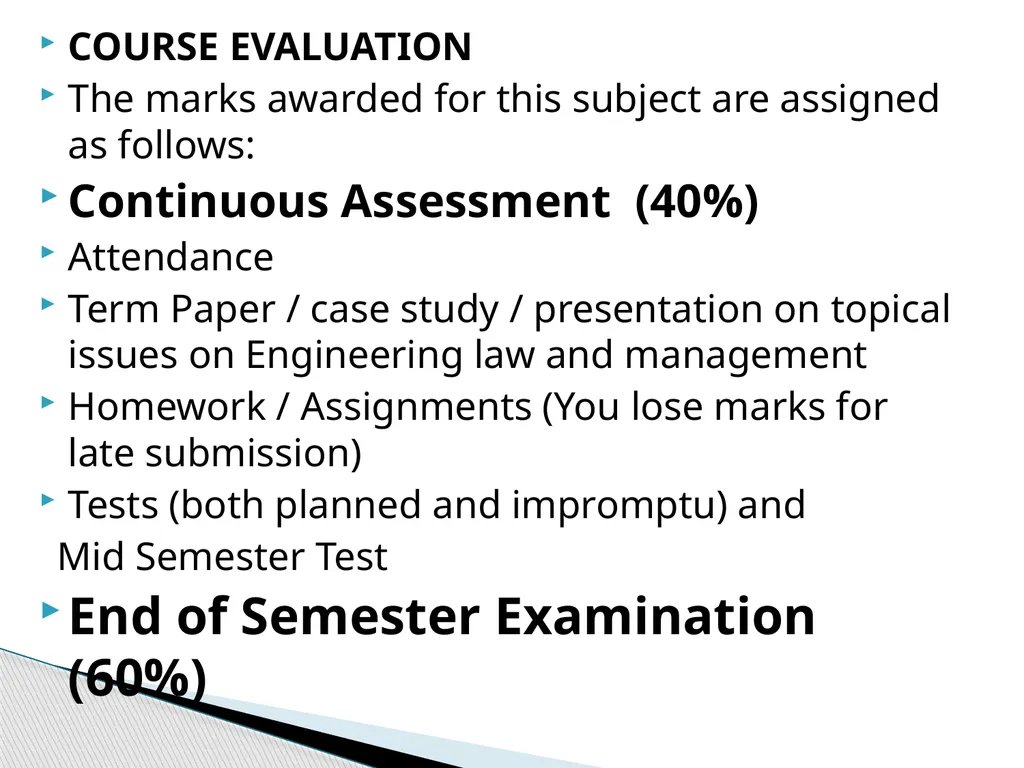 COURSE EVALUATION

The marks awarded for this subject are assigned as follows:

Continuous Assessment (40%)

Attendance

Term Paper / case study / presentation on topical issues on Engineering law and management

Homework / Assignments (You lose marks for late submission)

Tests (both planned and impromptu) and
Mid Semester Test

End of Semester Examination (60%)